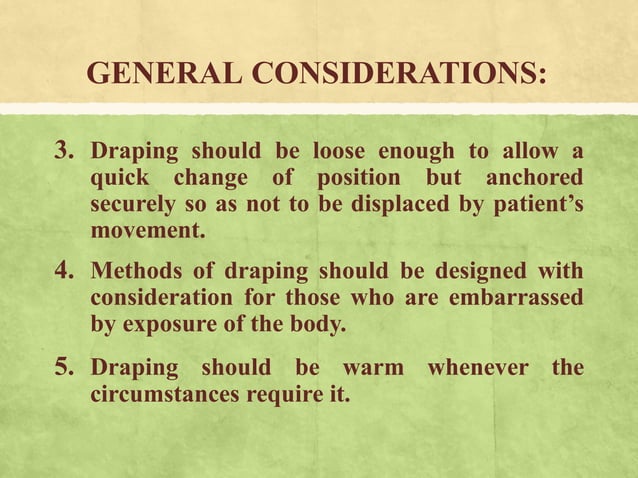 GENERAL CONSIDERATIONS:

3. Draping should be loose enough to allow a quick change of position but anchored securely so as not to be displaced by patient's movement.

4. Methods of draping should be designed with consideration for those who are embarrassed by exposure of the body.

5. Draping should be warm whenever the circumstances require it.